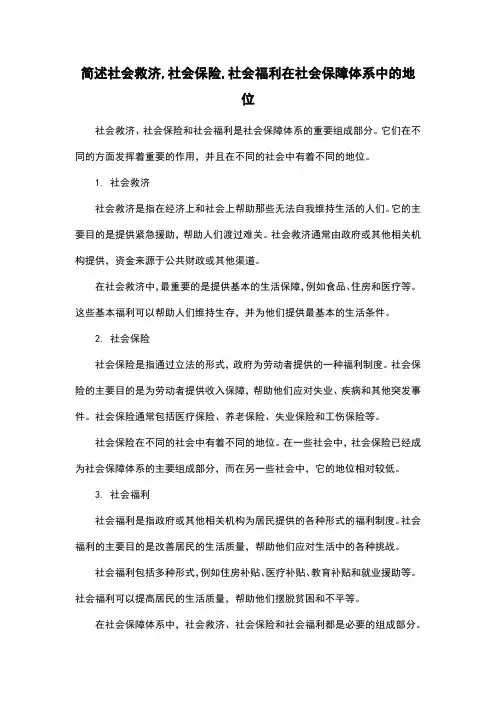 简述社会救济,社会保险,社会福利在社会保障体系中的地位

社会救济、社会保险和社会福利是社会保障体系的重要组成部分。它们在不同的方面发挥着重要的作用，并且在不同的社会中有着不同的地位。

1. 社会救济

社会救济是指在经济上和社会上帮助那些无法自我维持生活的人们。它的主要目的是提供紧急援助，帮助人们渡过难关。社会救济通常由政府或其他相关机构提供，资金来源于公共财政或其他渠道。

在社会救济中，最重要的是提供基本的生活保障，例如食品、住房和医疗等。这些基本福利可以帮助人们维持生存，并为他们提供最基本的生活条件。

2. 社会保险

社会保险是指通过立法的形式，政府为劳动者提供的一种福利制度。社会保险的主要目的是为劳动者提供收入保障，帮助他们应对失业、疾病和其他突发事件。社会保险通常包括医疗保险、养老保险、失业保险和工伤保险等。

社会保险在不同的社会中有着不同的地位。在一些社会中，社会保险已经成为社会保障体系的主要组成部分，而在另一些社会中，它的地位相对较低。

3. 社会福利

社会福利是指政府或其他相关机构为居民提供的各种形式的福利制度。社会福利的主要目的是改善居民的生活质量，帮助他们应对生活中的各种挑战。

社会福利包括多种形式，例如住房补贴、医疗补贴、教育补贴和就业援助等。社会福利可以提高居民的生活质量，帮助他们摆脱贫困和不平等。

在社会保障体系中，社会救济、社会保险和社会福利都是必要的组成部分。